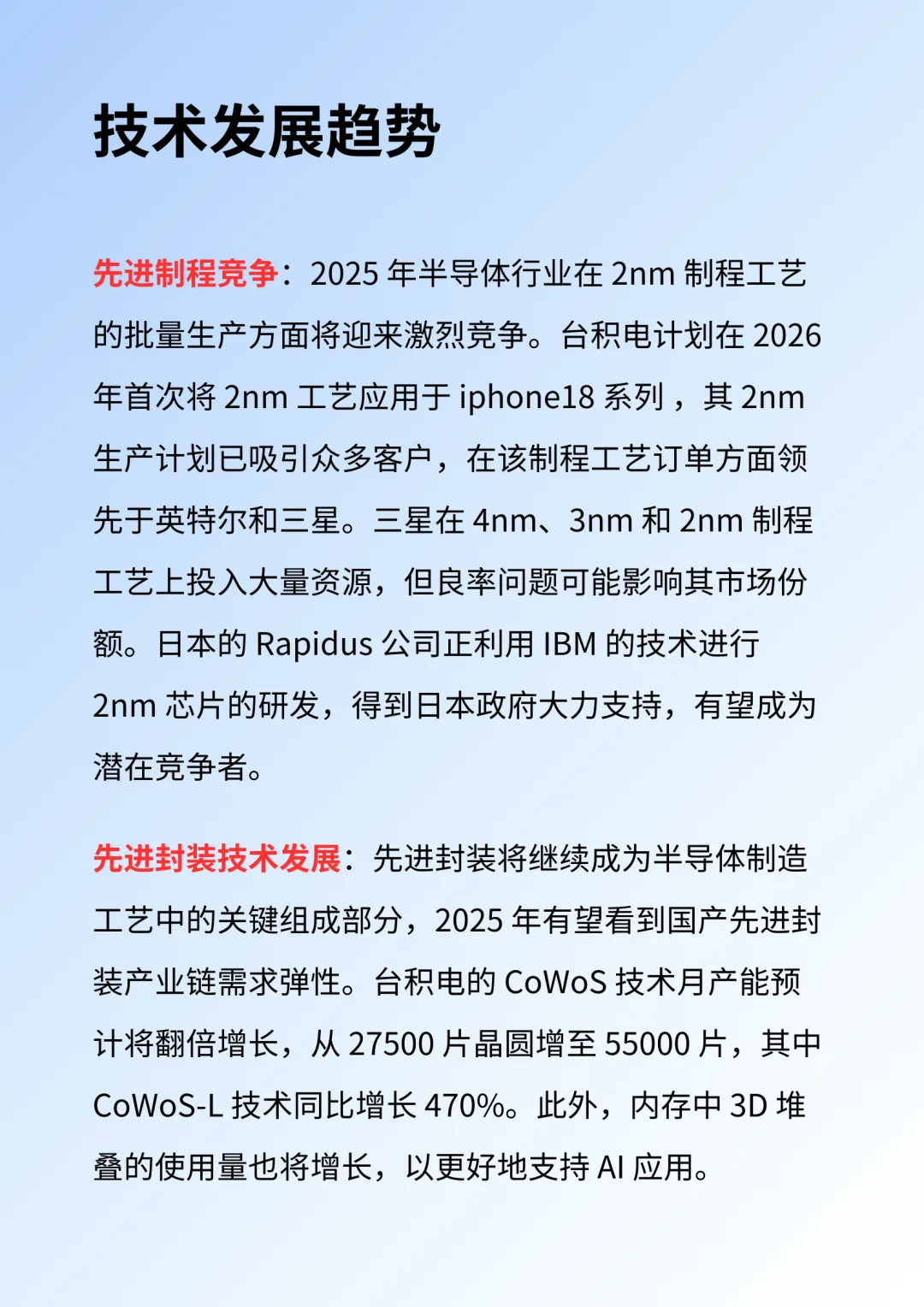 技术发展趋势

先进制程竞争：2025 年半导体行业在 2nm 制程工艺的批量生产方面将迎来激烈竞争。台积电计划在 2026 年首次将 2nm 工艺应用于 iphone18 系列，其 2nm 生产计划已吸引众多客户，在该制程工艺订单方面领先于英特尔和三星。三星在 4nm、3nm 和 2nm 制程工艺上投入大量资源，但良率问题可能影响其市场份额。日本的 Rapidus 公司正利用 IBM 的技术进行 2nm 芯片的研发，得到日本政府大力支持，有望成为潜在竞争者。

先进封装技术发展：先进封装将继续成为半导体制造工艺中的关键组成部分，2025 年有望看到国产先进封装产业链需求弹性。台积电的 CoWoS 技术月产能预计将翻倍增长，从 27500 片晶圆增至 55000 片，其中 CoWoS-L 技术同比增长 470%。此外，内存中 3D 堆叠的使用量也将增长，以更好地支持 AI 应用。